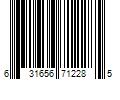 6 31656 71228 5